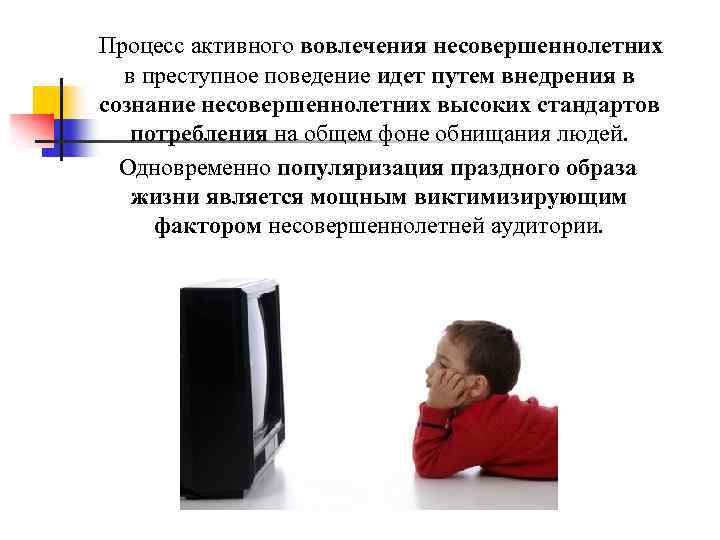 Процесс активного вовлечения несовершеннолетних в преступное поведение идет путем внедрения в сознание несовершеннолетних высоких стандартов потребления на общем фоне обнищания людей.

Одновременно популяризация праздного образа жизни является мощным виктимизирующим фактором несовершеннолетней аудитории.